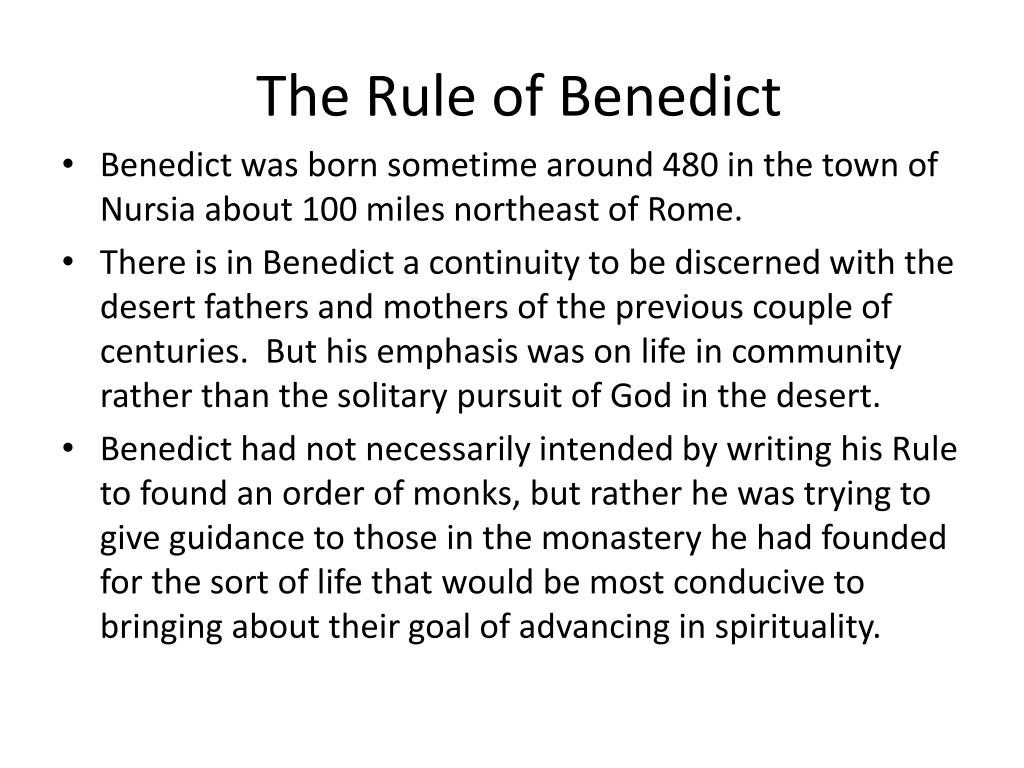 The Rule of Benedict

• Benedict was born sometime around 480 in the town of Nursia about 100 miles northeast of Rome.

• There is in Benedict a continuity to be discerned with the desert fathers and mothers of the previous couple of centuries. But his emphasis was on life in community rather than the solitary pursuit of God in the desert.

• Benedict had not necessarily intended by writing his Rule to found an order of monks, but rather he was trying to give guidance to those in the monastery he had founded for the sort of life that would be most conducive to bringing about their goal of advancing in spirituality.